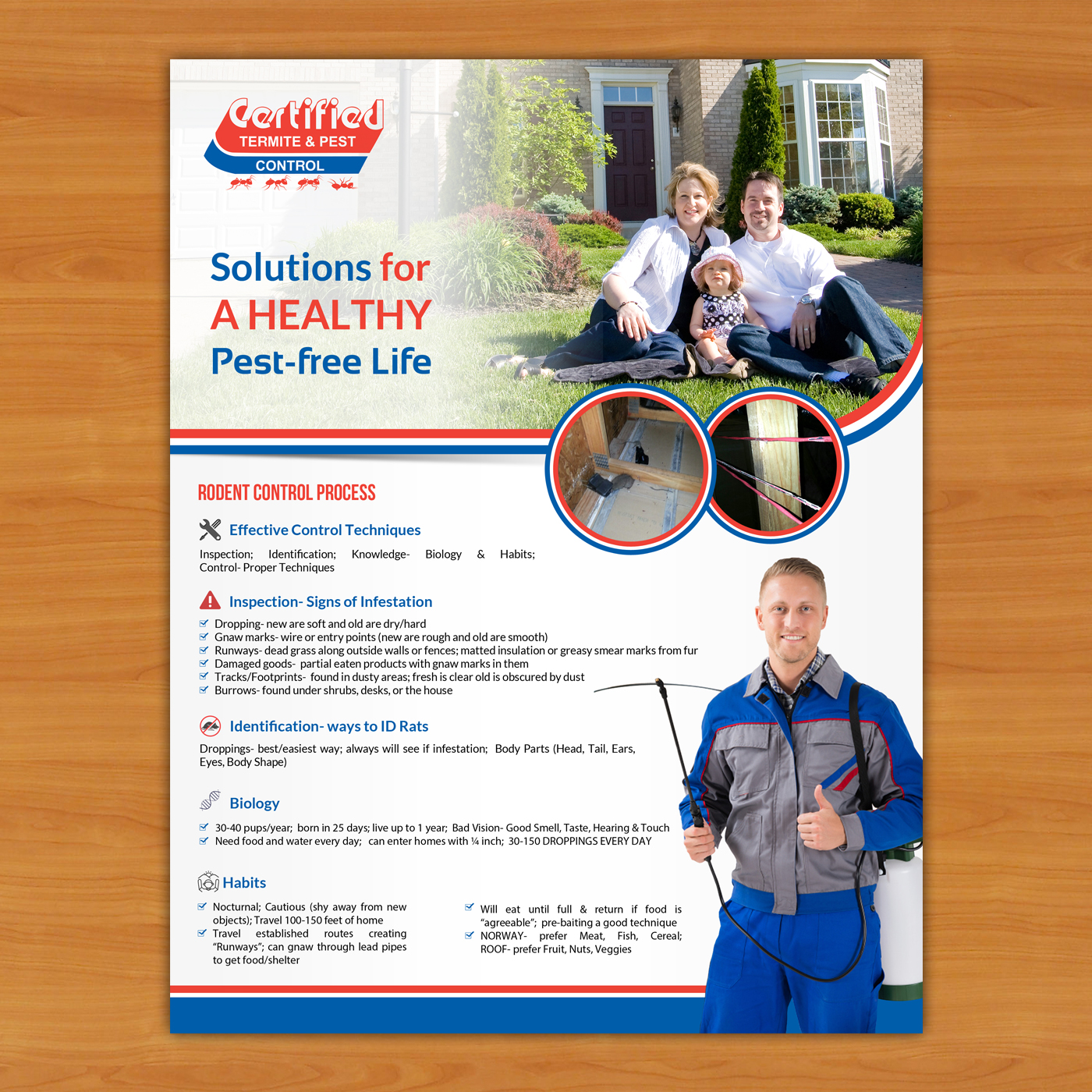 Certified
TERMITE & PEST
CONTROL

Solutions for
A HEALTHY
Pest-free Life

RODENT CONTROL PROCESS

Effective Control Techniques

Inspection; Identification; Knowledge- Biology & Habits; Control- Proper Techniques

Inspection- Signs of Infestation

Dropping- new are soft and old are dry/hard
Gnaw marks- wire or entry points (new are rough and old are smooth)
Runways- dead grass along outside walls or fences; matted insulation or greasy smear marks from fur
Damaged goods- partial eaten products with gnaw marks in them
Tracks/Footprints- found in dusty areas; fresh is clear old is obscured by dust
Burrows- found under shrubs, desks, or the house

Identification- ways to ID Rats

Droppings- best/easiest way; always will see if infestation; Body Parts (Head, Tail, Ears, Eyes, Body Shape)

Biology

30-40 pups/year; born in 25 days; live up to 1 year; Bad Vision- Good Smell, Taste, Hearing & Touch
Need food and water every day; can enter homes with ¼ inch; 30-150 DROPPINGS EVERY DAY

Habits

Nocturnal; Cautious (shy away from new objects); Travel 100-150 feet of home
Travel established routes creating "Runways"; can gnaw through lead pipes to get food/shelter

Will eat until full & return if food is "agreeable"; pre-baiting a good technique
NORWAY- prefer Meat, Fish, Cereal; ROOF- prefer Fruit, Nuts, Veggies